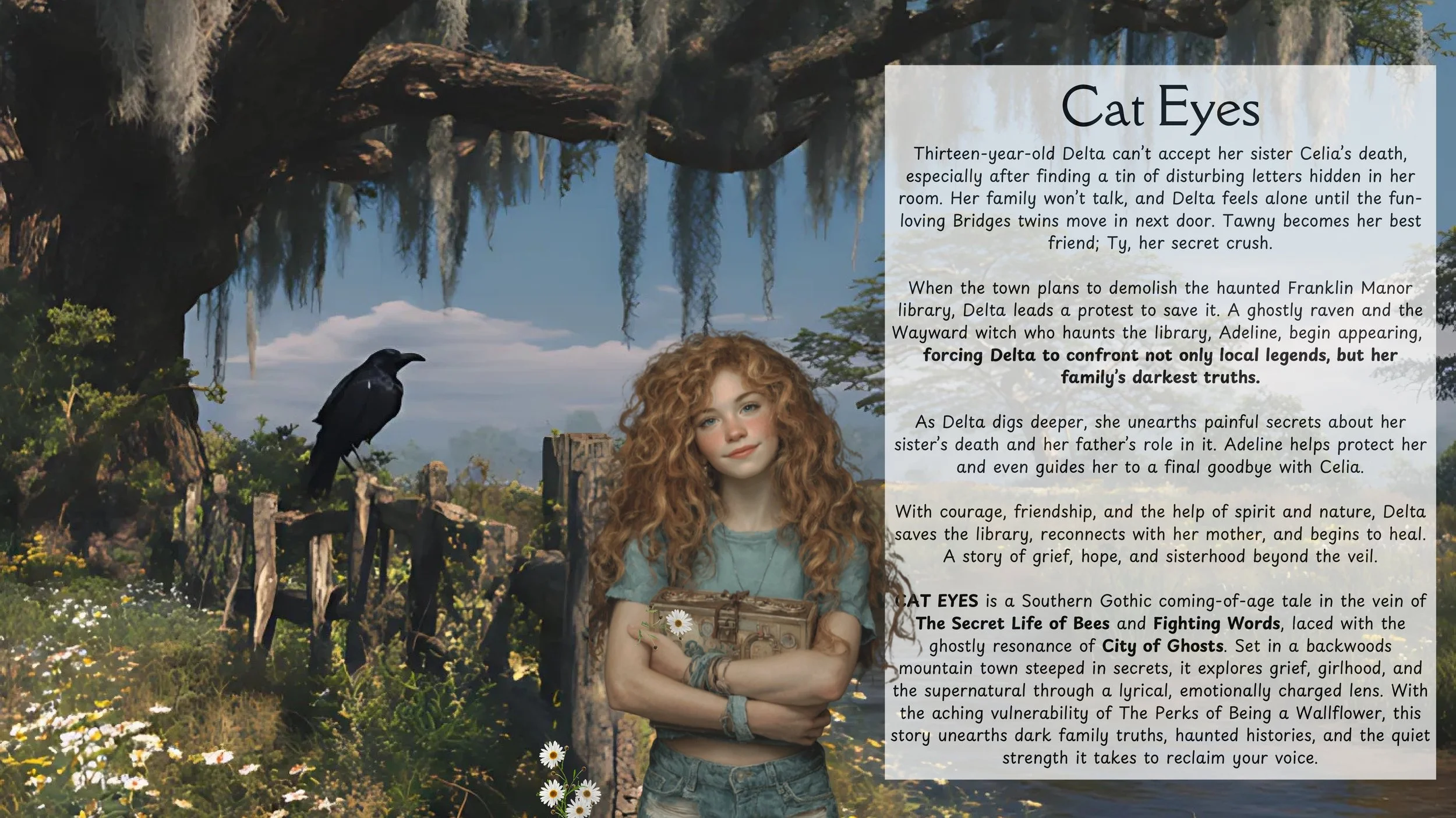 Cat Eyes

Thirteen-year-old Delta can't accept her sister Celia's death, especially after finding a tin of disturbing letters hidden in her room. Her family won't talk, and Delta feels alone until the fun-loving Bridges twins move in next door. Tawny becomes her best friend; Ty, her secret crush.

When the town plans to demolish the haunted Franklin Manor library, Delta leads a protest to save it. A ghostly raven and the Wayward witch who haunts the library, Adeline, begin appearing, forcing Delta to confront not only local legends, but her family's darkest truths.

As Delta digs deeper, she unearths painful secrets about her sister's death and her father's role in it. Adeline helps protect her and even guides her to a final goodbye with Celia.

With courage, friendship, and the help of spirit and nature, Delta saves the library, reconnects with her mother, and begins to heal. A story of grief, hope, and sisterhood beyond the veil.

CAT EYES is a Southern Gothic coming-of-age tale in the vein of The Secret Life of Bees and Fighting Words, laced with the ghostly resonance of City of Ghosts. Set in a backwoods mountain town steeped in secrets, it explores grief, girlhood, and the supernatural through a lyrical, emotionally charged lens. With the aching vulnerability of The Perks of Being a Wallflower, this story unearths dark family truths, haunted histories, and the quiet strength it takes to reclaim your voice.